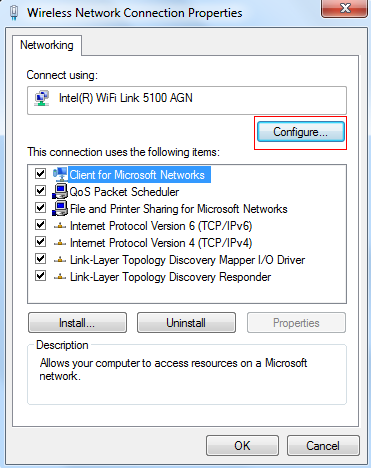 Wireless Network Connection Properties

Networking

Connect using:

Intel(R) WiFi Link 5100 AGN

Configure...

This connection uses the following items:

Client for Microsoft Networks
QoS Packet Scheduler
File and Printer Sharing for Microsoft Networks
Internet Protocol Version 6 (TCP/IPv6)
Internet Protocol Version 4 (TCP/IPv4)
Link-Layer Topology Discovery Mapper I/O Driver
Link-Layer Topology Discovery Responder

Install... Uninstall Properties

Description
Allows your computer to access resources on a Microsoft network.

OK Cancel